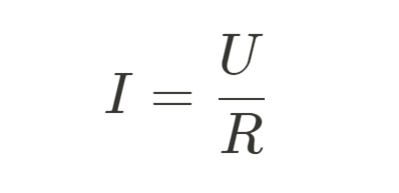 $I = \frac{U}{R}$